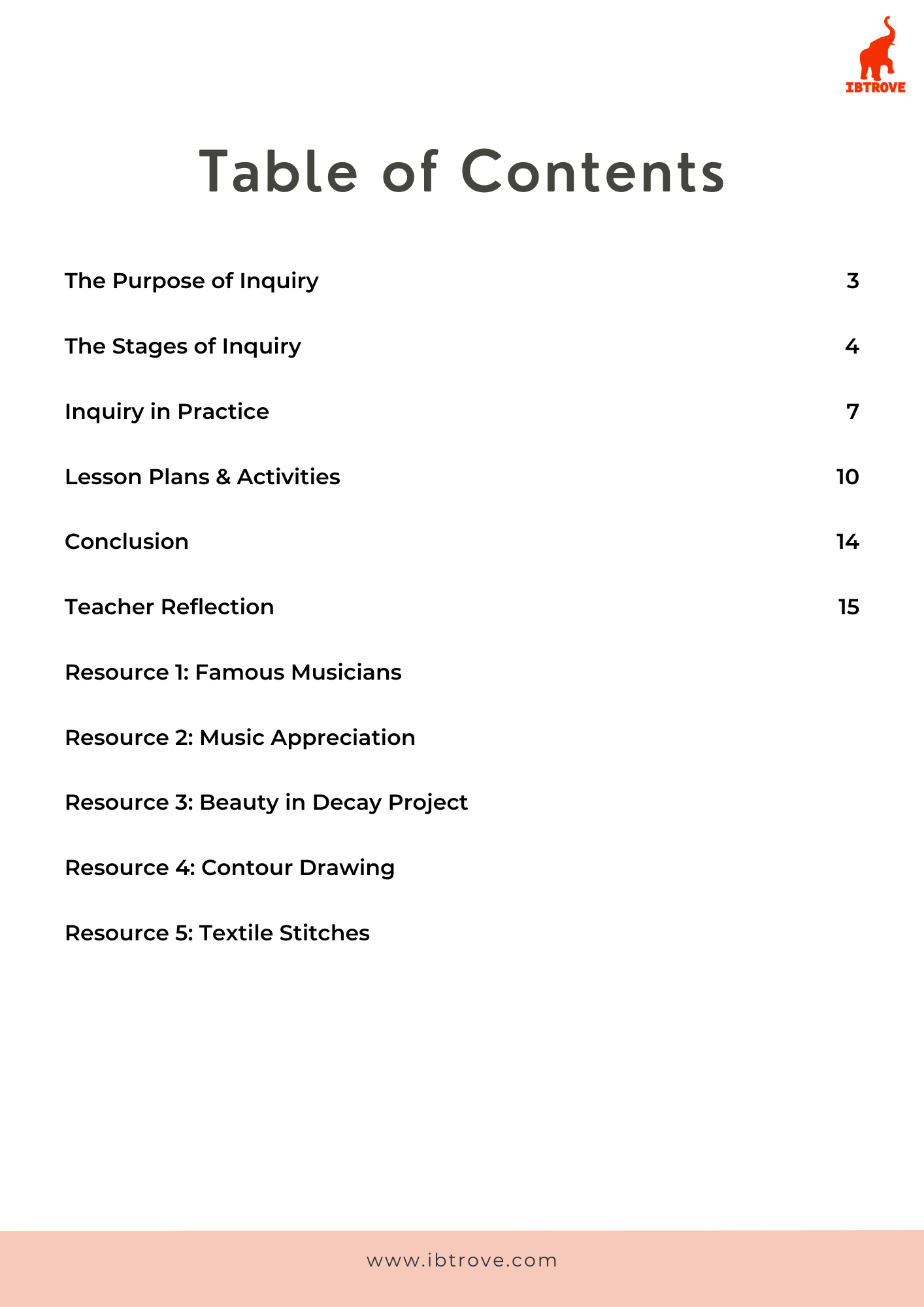 IBTROVE

Table of Contents

The Purpose of Inquiry 3

The Stages of Inquiry 4

Inquiry in Practice 7

Lesson Plans & Activities 10

Conclusion 14

Teacher Reflection 15

Resource 1: Famous Musicians

Resource 2: Music Appreciation

Resource 3: Beauty in Decay Project

Resource 4: Contour Drawing

Resource 5: Textile Stitches

www.ibtrove.com